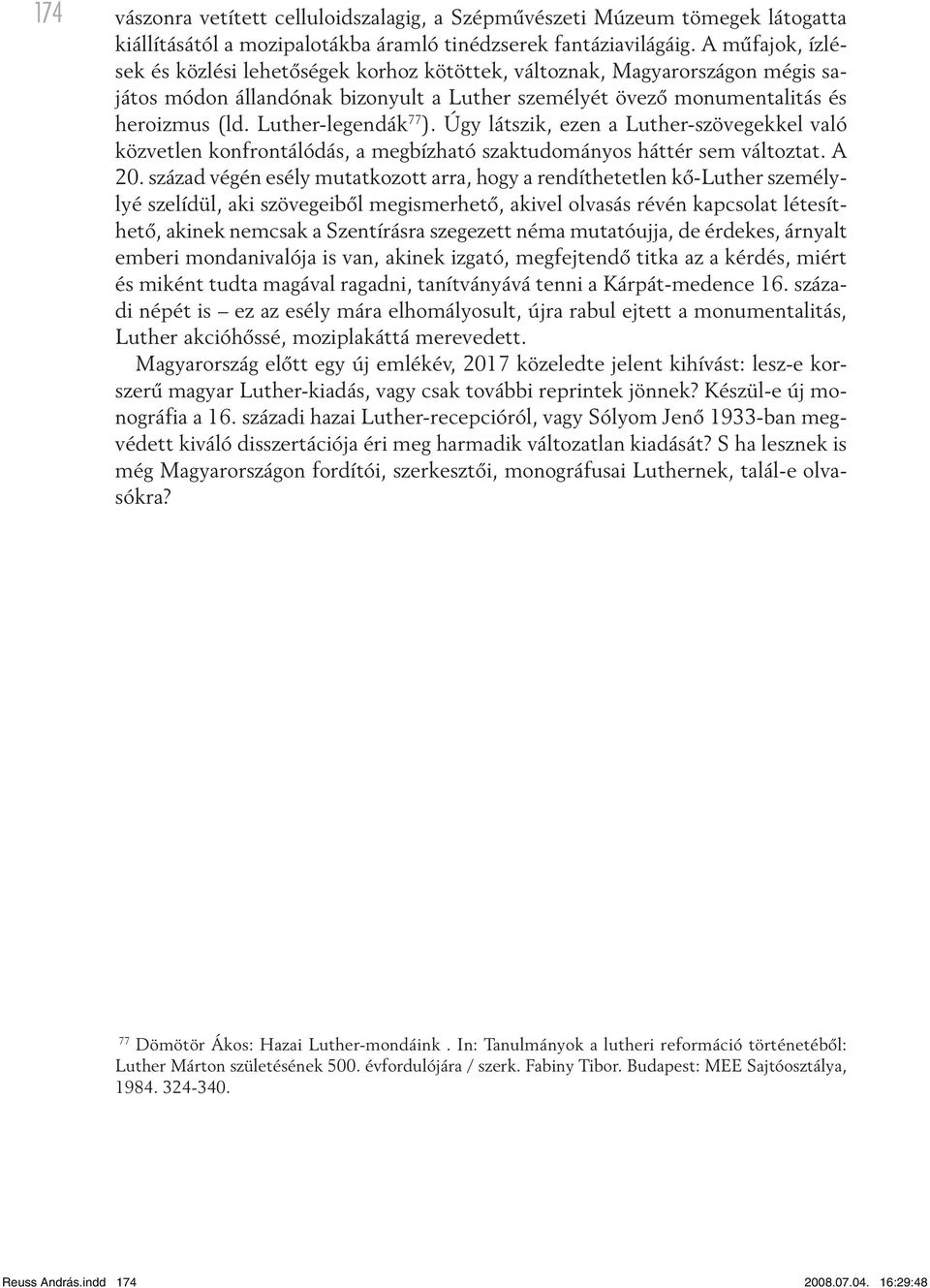 174

vászonra vetített celluloidszalagig, a Szépművészeti Múzeum tömegek látogatta kiállításától a mozipalotákba áramló tinédzserek fantáziavilágáig. A műfajok, ízlések és közlési lehetőségek korhoz kötöttek, változnak, Magyarországon mégis sajátos módon állandónak bizonyult a Luther személyét övező monumentalitás és heroizmus (ld. Luther-legendák$^{77}$). Úgy látszik, ezen a Luther-szövegekkel való közvetlen konfrontálódás, a megbízható szaktudományos háttér sem változtat. A 20. század végén esély mutatkozott arra, hogy a rendíthetetlen kő-Luther személylyé szelídül, aki szövegeiből megismerhető, akivel olvasás révén kapcsolat létesíthető, akinek nemcsak a Szentírásra szegezett néma mutatóujja, de érdekes, árnyalt emberi mondanivalója is van, akinek izgató, megfejtendő titka az a kérdés, miért és miként tudta magával ragadni, tanítványává tenni a Kárpát-medence 16. századi népét is – ez az esély mára elhomályosult, újra rabul ejtett a monumentalitás, Luther akcióhőssé, moziplakáttá merevedett.

Magyarország előtt egy új emlékév, 2017 közeledte jelent kihívást: lesz-e korszerű magyar Luther-kiadás, vagy csak további reprintek jönnek? Készül-e új monográfia a 16. századi hazai Luther-recepcióról, vagy Sólyom Jenő 1933-ban megvédett kiváló disszertációja éri meg harmadik változatlan kiadását? S ha lesznek is még Magyarországon fordítói, szerkesztői, monográfusai Luthernek, talál-e olvasókra?

$^{77}$ Dömötör Ákos: Hazai Luther-mondáink . In: Tanulmányok a lutheri reformáció történetéből: Luther Márton születésének 500. évfordulójára / szerk. Fabiny Tibor. Budapest: MEE Sajtóosztálya, 1984. 324-340.

Reuss András.indd 174 2008.07.04. 16:29:48